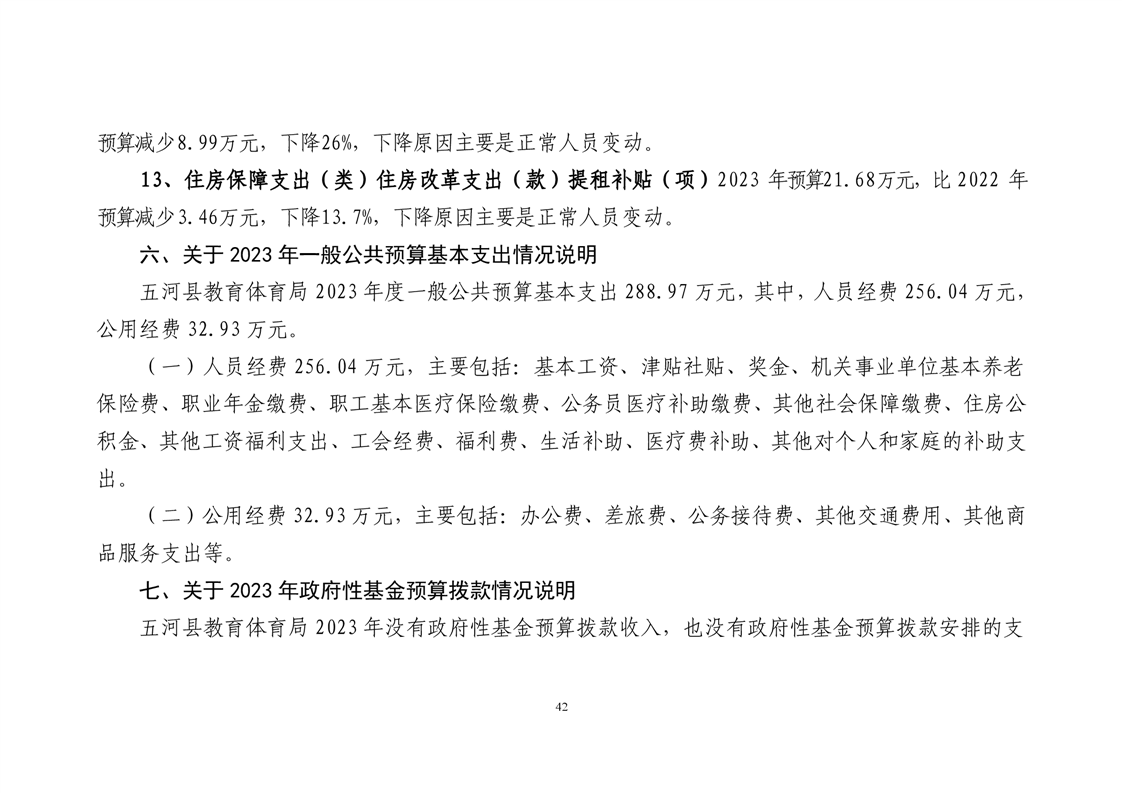 预算减少8.99万元，下降26%，下降原因主要是正常人员变动。

13、住房保障支出（类）住房改革支出（款）提租补贴（项）2023 年预算21.68万元，比 2022 年预算减少3.46万元，下降13.7%，下降原因主要是正常人员变动。

六、关于 2023 年一般公共预算基本支出情况说明

五河县教育体育局 2023 年度一般公共预算基本支出 288.97 万元，其中，人员经费 256.04 万元，公用经费 32.93 万元。

（一）人员经费 256.04 万元，主要包括：基本工资、津贴补贴、奖金、机关事业单位基本养老保险费、职业年金缴费、职工基本医疗保险缴费、公务员医疗补助缴费、其他社会保障缴费、住房公积金、其他工资福利支出、工会经费、福利费、生活补助、医疗费补助、其他对个人和家庭的补助支出。

（二）公用经费 32.93 万元，主要包括：办公费、差旅费、公务接待费、其他交通费用、其他商品服务支出等。

七、关于 2023 年政府性基金预算拨款情况说明

五河县教育体育局 2023 年没有政府性基金预算拨款收入，也没有政府性基金预算拨款安排的支

42